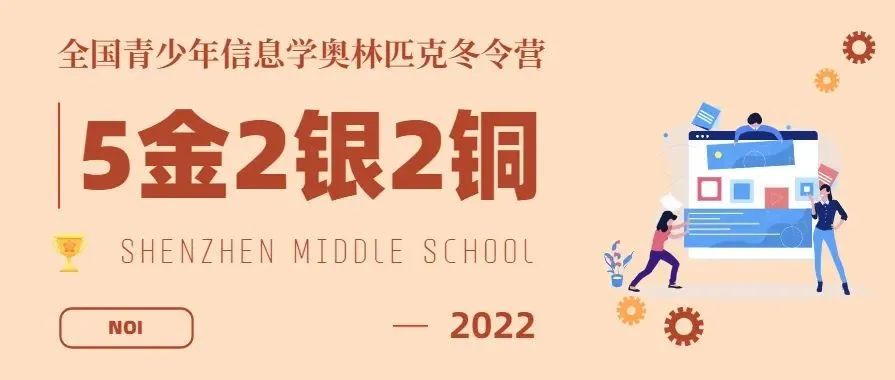 全国青少年信息学奥林匹克冬令营

5金2银2铜

SHENZHEN MIDDLE SCHOOL

NOI

— 2022